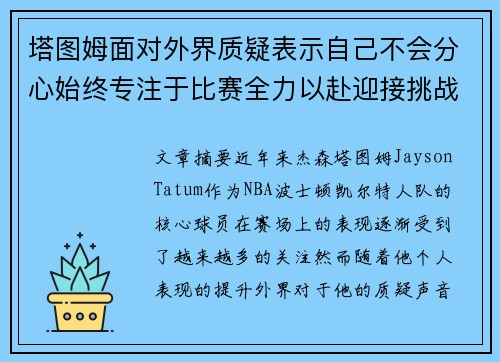 塔图姆面对外界质疑表示自己不会分心始终专注于比赛全力以赴迎接挑战

文章摘要近年来杰森塔图姆Jayson Tatum作为NBA波士顿凯尔特人队的核心球员在赛场上的表现逐渐受到了越来越多的关注然而随着他个人表现的提升外界对于他的质疑声音